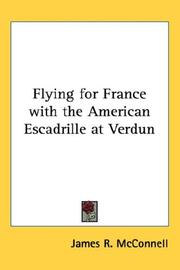 Flying for France with the American Escadrille at Verdun

James R. McConnell